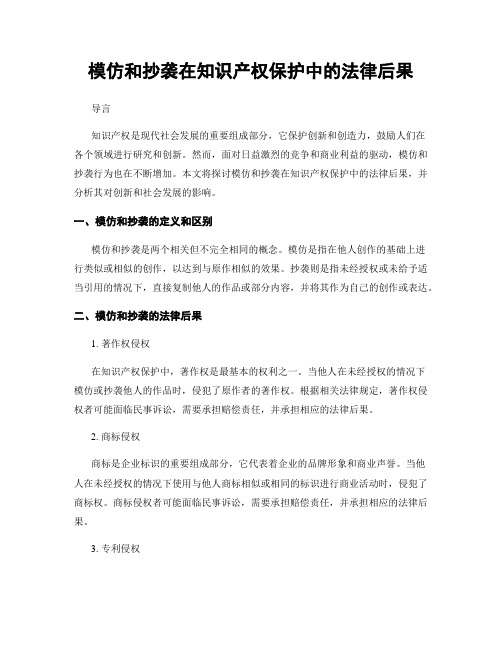 模仿和抄袭在知识产权保护中的法律后果

导言

知识产权是现代社会发展的重要组成部分，它保护创新和创造力，鼓励人们在各个领域进行研究和创新。然而，面对日益激烈的竞争和商业利益的驱动，模仿和抄袭行为也在不断增加。本文将探讨模仿和抄袭在知识产权保护中的法律后果，并分析其对创新和社会发展的影响。

一、模仿和抄袭的定义和区别

模仿和抄袭是两个相关但不完全相同的概念。模仿是指在他人创作的基础上进行类似或相似的创作，以达到与原作相似的效果。抄袭则是指未经授权或未给予适当引用的情况下，直接复制他人的作品或部分内容，并将其作为自己的创作或表达。

二、模仿和抄袭的法律后果

1. 著作权侵权

在知识产权保护中，著作权是最基本的权利之一。当他人在未经授权的情况下模仿或抄袭他人的作品时，侵犯了原作者的著作权。根据相关法律规定，著作权侵权者可能面临民事诉讼，需要承担赔偿责任，并承担相应的法律后果。

2. 商标侵权

商标是企业标识的重要组成部分，它代表着企业的品牌形象和商业声誉。当他人在未经授权的情况下使用与他人商标相似或相同的标识进行商业活动时，侵犯了商标权。商标侵权者可能面临民事诉讼，需要承担赔偿责任，并承担相应的法律后果。

3. 专利侵权